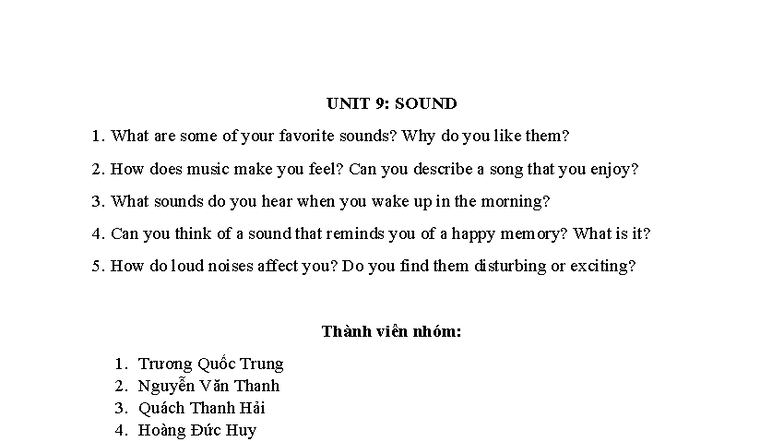 UNIT 9: SOUND

1. What are some of your favorite sounds? Why do you like them?

2. How does music make you feel? Can you describe a song that you enjoy?

3. What sounds do you hear when you wake up in the morning?

4. Can you think of a sound that reminds you of a happy memory? What is it?

5. How do loud noises affect you? Do you find them disturbing or exciting?

Thành viên nhóm:

1. Trương Quốc Trung
2. Nguyễn Văn Thanh
3. Quách Thanh Hải
4. Hoàng Đức Huy